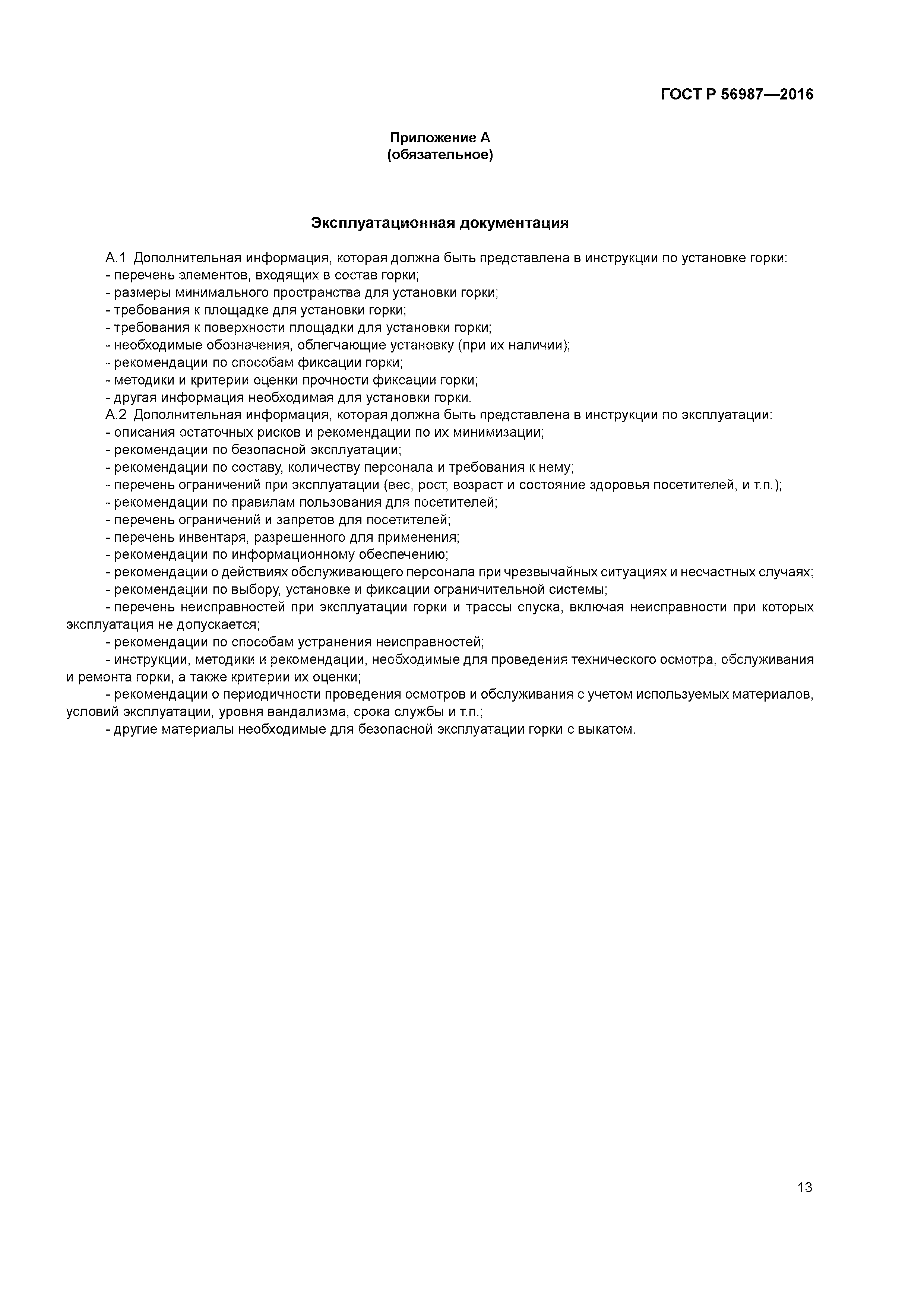 ГОСТ Р 56987—2016

Приложение А
(обязательное)

Эксплуатационная документация

А.1 Дополнительная информация, которая должна быть представлена в инструкции по установке горки:
- перечень элементов, входящих в состав горки;
- размеры минимального пространства для установки горки;
- требования к площадке для установки горки;
- требования к поверхности площадки для установки горки;
- необходимые обозначения, облегчающие установку (при их наличии);
- рекомендации по способам фиксации горки;
- методики и критерии оценки прочности фиксации горки;
- другая информация необходимая для установки горки.
А.2 Дополнительная информация, которая должна быть представлена в инструкции по эксплуатации:
- описания остаточных рисков и рекомендации по их минимизации;
- рекомендации по безопасной эксплуатации;
- рекомендации по составу, количеству персонала и требования к нему;
- перечень ограничений при эксплуатации (вес, рост, возраст и состояние здоровья посетителей, и т.п.);
- рекомендации по правилам пользования для посетителей;
- перечень ограничений и запретов для посетителей;
- перечень инвентаря, разрешенного для применения;
- рекомендации по информационному обеспечению;
- рекомендации о действиях обслуживающего персонала при чрезвычайных ситуациях и несчастных случаях;
- рекомендации по выбору, установке и фиксации ограничительной системы;
- перечень неисправностей при эксплуатации горки и трассы спуска, включая неисправности при которых эксплуатация не допускается;
- рекомендации по способам устранения неисправностей;
- инструкции, методики и рекомендации, необходимые для проведения технического осмотра, обслуживания и ремонта горки, а также критерии их оценки;
- рекомендации о периодичности проведения осмотров и обслуживания с учетом используемых материалов, условий эксплуатации, уровня вандализма, срока службы и т.п.;
- другие материалы необходимые для безопасной эксплуатации горки с выкатом.

13